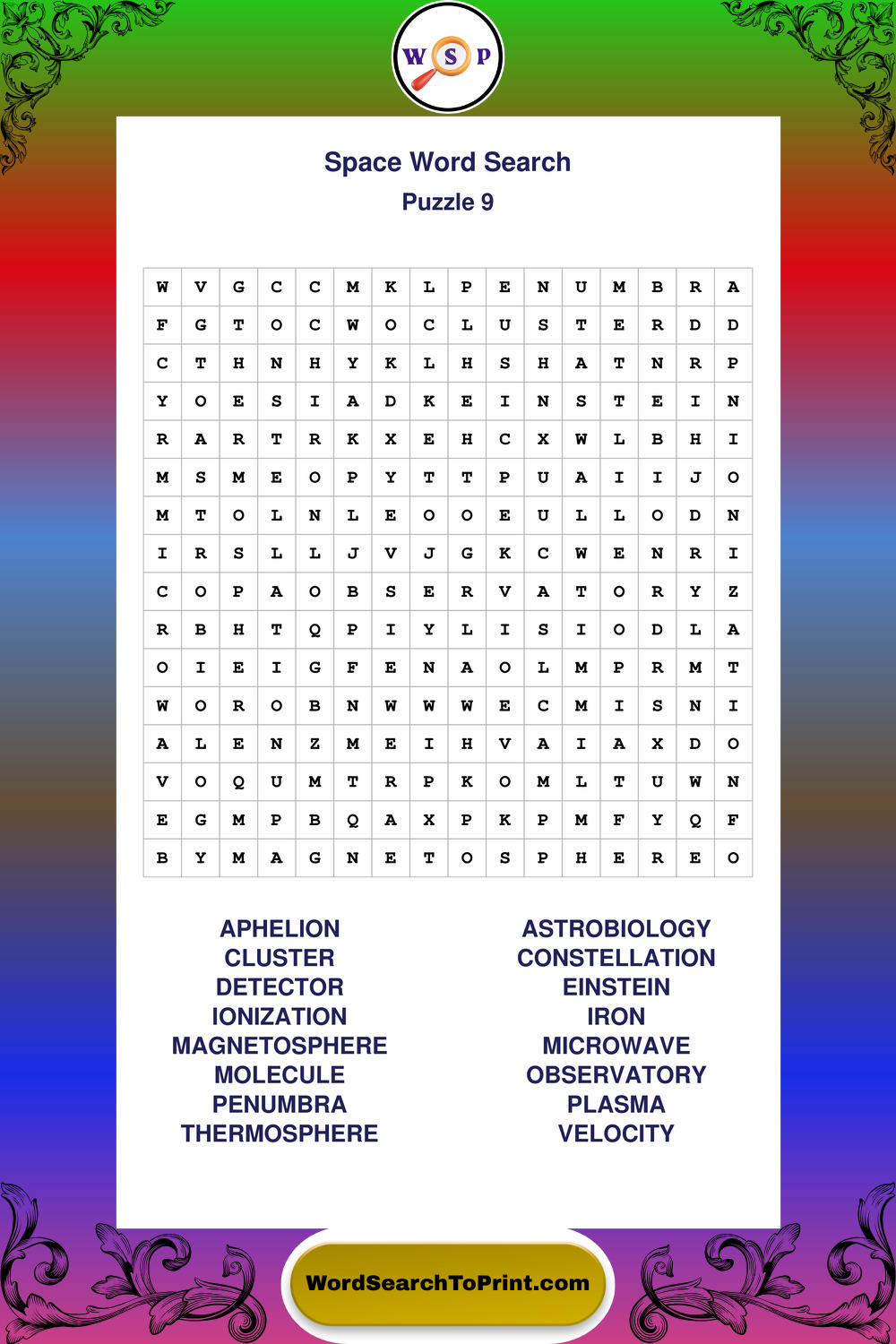 W S P

Space Word Search
Puzzle 9

| W | V | G | C | C | M | K | L | P | E | N | U | M | B | R | A |
|---|---|---|---|---|---|---|---|---|---|---|---|---|---|---|---|
| F | G | T | O | C | W | O | C | L | U | S | T | E | R | D | D |
| C | T | H | N | H | Y | K | L | H | S | H | A | T | N | R | P |
| Y | O | E | S | I | A | D | K | E | I | N | S | T | E | I | N |
| R | A | R | T | R | K | X | E | H | C | X | W | L | B | H | I |
| M | S | M | E | O | P | Y | T | T | P | U | A | I | I | J | O |
| M | T | O | L | N | L | E | O | O | E | U | L | L | O | D | N |
| I | R | S | L | L | J | V | J | G | K | C | W | E | N | R | I |
| C | O | P | A | O | B | S | E | R | V | A | T | O | R | Y | Z |
| R | B | H | T | Q | P | I | Y | L | I | S | I | O | D | L | A |
| O | I | E | I | G | F | E | N | A | O | L | M | P | R | M | T |
| W | O | R | O | B | N | W | W | W | E | C | M | I | S | N | I |
| A | L | E | N | Z | M | E | I | H | V | A | I | A | X | D | O |
| V | O | Q | U | M | T | R | P | K | O | M | L | T | U | W | N |
| E | G | M | P | B | Q | A | X | P | K | P | M | F | Y | Q | F |
| B | Y | M | A | G | N | E | T | O | S | P | H | E | R | E | O |

APHELION
CLUSTER
DETECTOR
IONIZATION
MAGNETOSPHERE
MOLECULE
PENUMBRA
THERMOSPHERE

ASTROBIOLOGY
CONSTELLATION
EINSTEIN
IRON
MICROWAVE
OBSERVATORY
PLASMA
VELOCITY

WordSearchToPrint.com